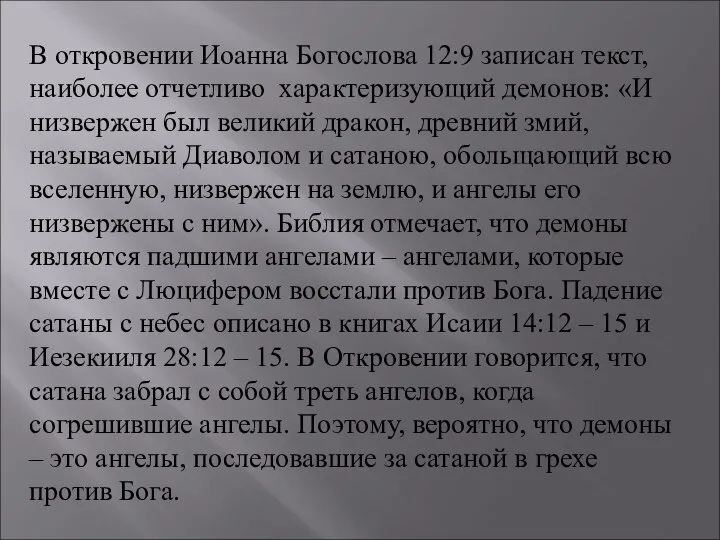 В откровении Иоанна Богослова 12:9 записан текст, наиболее отчетливо  характеризующий демонов: «И низвержен был великий дракон, древний змий, называемый Диаволом и сатаною, обольщающий всю вселенную, низвержен на землю, и ангелы его низвержены с ним». Библия отмечает, что демоны являются падшими ангелами – ангелами, которые вместе с Люцифером восстали против Бога. Падение сатаны с небес описано в книгах Исаии 14:12 – 15 и Иезекииля 28:12 – 15. В Откровении говорится, что сатана забрал с собой треть ангелов, когда согрешившие ангелы. Поэтому, вероятно, что демоны – это ангелы, последовавшие за сатаной в грехе против Бога.